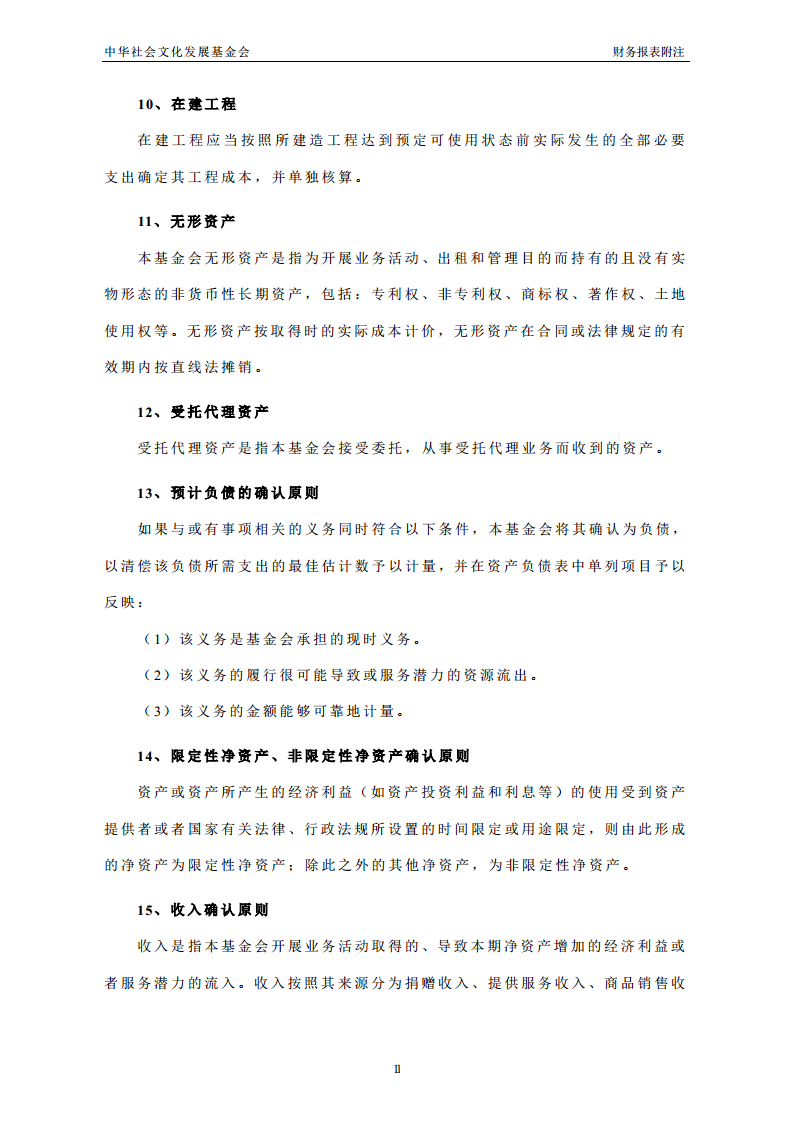 中华社会文化发展基金会

财务报表附注

10、在建工程

在建工程应当按照所建造工程达到预定可使用状态前实际发生的全部必要支出确定其工程成本，并单独核算。

11、无形资产

本基金会无形资产是指为开展业务活动、出租和管理目的而持有的且没有实物形态的非货币性长期资产，包括：专利权、非专利权、商标权、著作权、土地使用权等。无形资产按取得时的实际成本计价，无形资产在合同或法律规定的有效期内按直线法摊销。

12、受托代理资产

受托代理资产是指本基金会接受委托，从事受托代理业务而收到的资产。

13、预计负债的确认原则

如果与或有事项相关的义务同时符合以下条件，本基金会将其确认为负债，以清偿该负债所需支出的最佳估计数予以计量，并在资产负债表中单列项目予以反映：

（1）该义务是基金会承担的现时义务。

（2）该义务的履行很可能导致或服务潜力的资源流出。

（3）该义务的金额能够可靠地计量。

14、限定性净资产、非限定性净资产确认原则

资产或资产所产生的经济利益（如资产投资利益和利息等）的使用受到资产提供者或者国家有关法律、行政法规所设置的时间限定或用途限定，则由此形成的净资产为限定性净资产；除此之外的其他净资产，为非限定性净资产。

15、收入确认原则

收入是指本基金会开展业务活动取得的、导致本期净资产增加的经济利益或者服务潜力的流入。收入按照其来源分为捐赠收入、提供服务收入、商品销售收

11